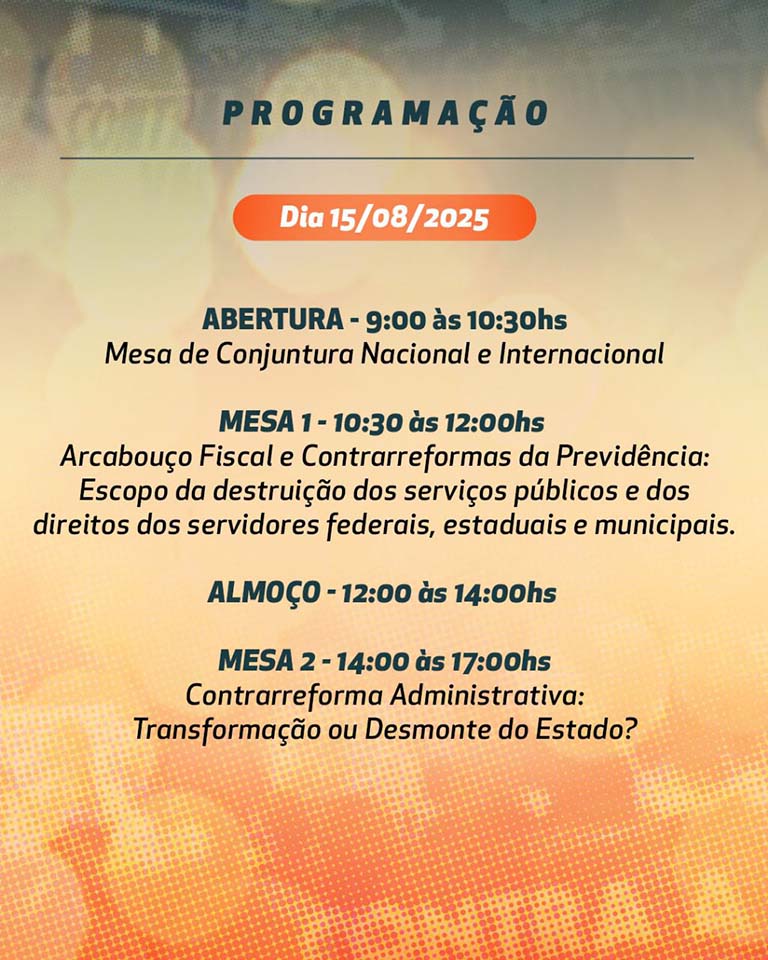 PROGRAMAÇÃO

Dia 15/08/2025

ABERTURA - 9:00 às 10:30hs
Mesa de Conjuntura Nacional e Internacional

MESA 1 - 10:30 às 12:00hs
Arcabouço Fiscal e Contrarreformas da Previdência: Escopo da destruição dos serviços públicos e dos direitos dos servidores federais, estaduais e municipais.

ALMOÇO - 12:00 às 14:00hs

MESA 2 - 14:00 às 17:00hs
Contrarreforma Administrativa: Transformação ou Desmonte do Estado?